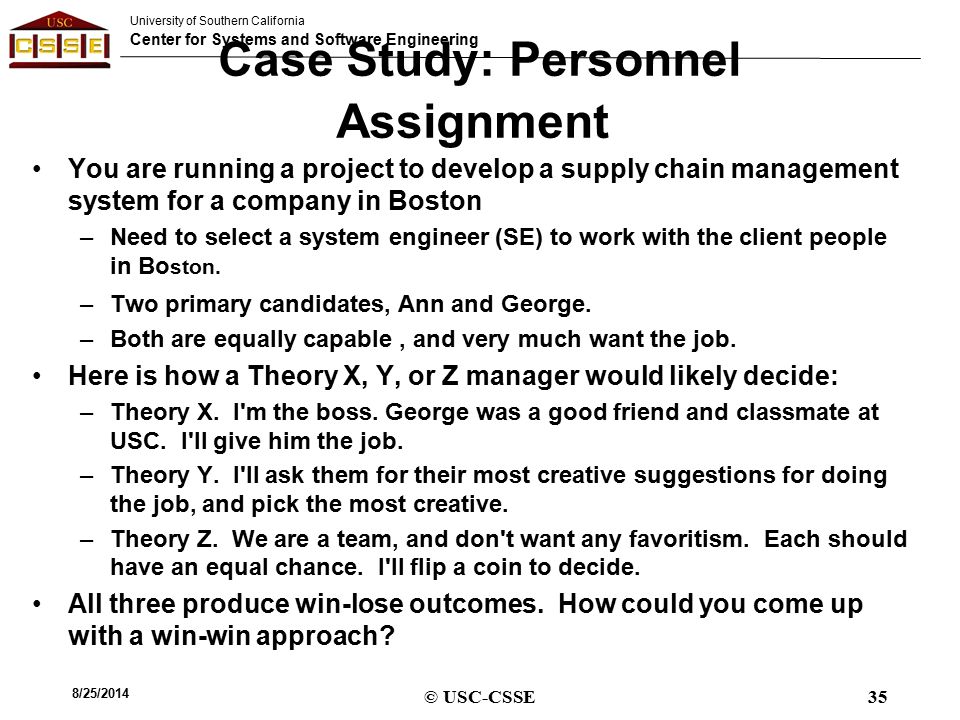 USC
CSSE

University of Southern California
Center for Systems and Software Engineering

Case Study: Personnel Assignment

• You are running a project to develop a supply chain management system for a company in Boston
– Need to select a system engineer (SE) to work with the client people in Boston.
– Two primary candidates, Ann and George.
– Both are equally capable , and very much want the job.

• Here is how a Theory X, Y, or Z manager would likely decide:
– Theory X. I'm the boss. George was a good friend and classmate at USC. I'll give him the job.
– Theory Y. I'll ask them for their most creative suggestions for doing the job, and pick the most creative.
– Theory Z. We are a team, and don't want any favoritism. Each should have an equal chance. I'll flip a coin to decide.

• All three produce win-lose outcomes. How could you come up with a win-win approach?

8/25/2014
© USC-CSSE
35